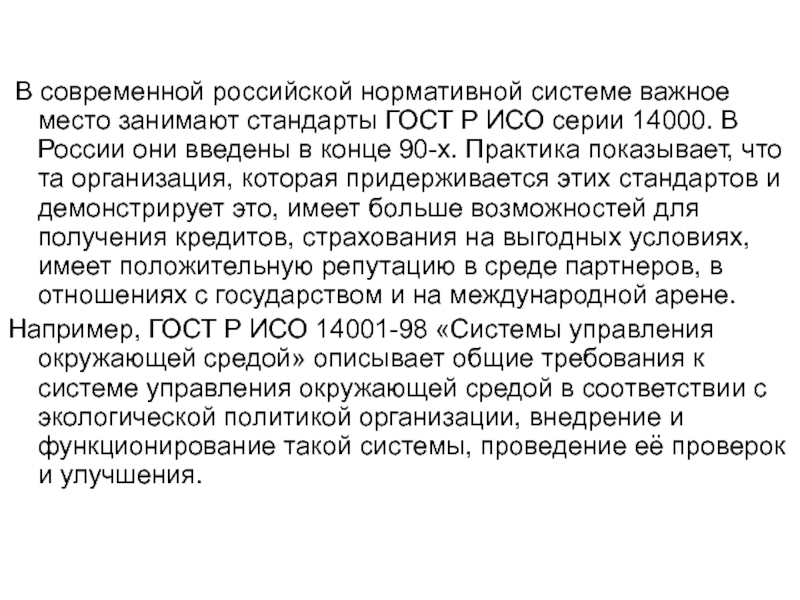 В современной российской нормативной системе важное место занимают стандарты ГОСТ Р ИСО серии 14000. В России они введены в конце 90-х. Практика показывает, что та организация, которая придерживается этих стандартов и демонстрирует это, имеет больше возможностей для получения кредитов, страхования на выгодных условиях, имеет положительную репутацию в среде партнеров, в отношениях с государством и на международной арене.

Например, ГОСТ Р ИСО 14001-98 «Системы управления окружающей средой» описывает общие требования к системе управления окружающей средой в соответствии с экологической политикой организации, внедрение и функционирование такой системы, проведение её проверок и улучшения.